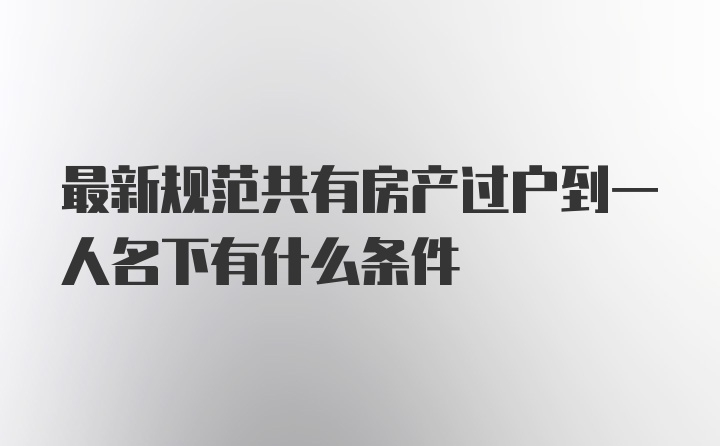 最新规范共有房产过户到一人名下有什么条件